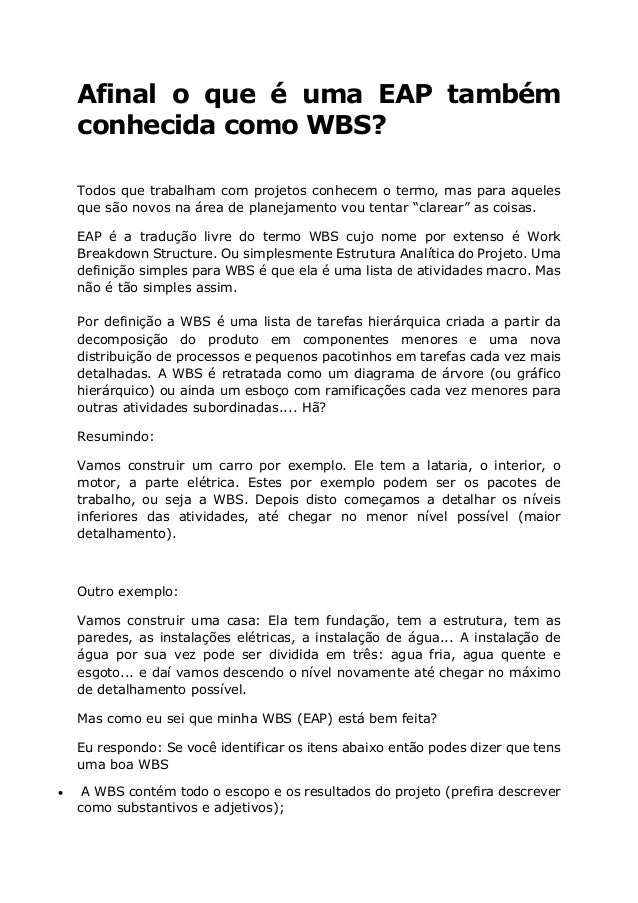 Afinal o que é uma EAP também conhecida como WBS?

Todos que trabalham com projetos conhecem o termo, mas para aqueles que são novos na área de planejamento vou tentar “clarear” as coisas.

EAP é a tradução livre do termo WBS cujo nome por extenso é Work Breakdown Structure. Ou simplesmente Estrutura Analítica do Projeto. Uma definição simples para WBS é que ela é uma lista de atividades macro. Mas não é tão simples assim.

Por definição a WBS é uma lista de tarefas hierárquica criada a partir da decomposição do produto em componentes menores e uma nova distribuição de processos e pequenos pacotinhos em tarefas cada vez mais detalhadas. A WBS é retratada como um diagrama de árvore (ou gráfico hierárquico) ou ainda um esboço com ramificações cada vez menores para outras atividades subordinadas.... Hã?

Resumindo:

Vamos construir um carro por exemplo. Ele tem a lataria, o interior, o motor, a parte elétrica. Estes por exemplo podem ser os pacotes de trabalho, ou seja a WBS. Depois disto começamos a detalhar os níveis inferiores das atividades, até chegar no menor nível possível (maior detalhamento).

Outro exemplo:

Vamos construir uma casa: Ela tem fundação, tem a estrutura, tem as paredes, as instalações elétricas, a instalação de água... A instalação de água por sua vez pode ser dividida em três: agua fria, agua quente e esgoto... e daí vamos descendo o nível novamente até chegar no máximo de detalhamento possível.

Mas como eu sei que minha WBS (EAP) está bem feita?

Eu respondo: Se você identificar os itens abaixo então podes dizer que tens uma boa WBS

• A WBS contém todo o escopo e os resultados do projeto (prefira descrever como substantivos e adjetivos);